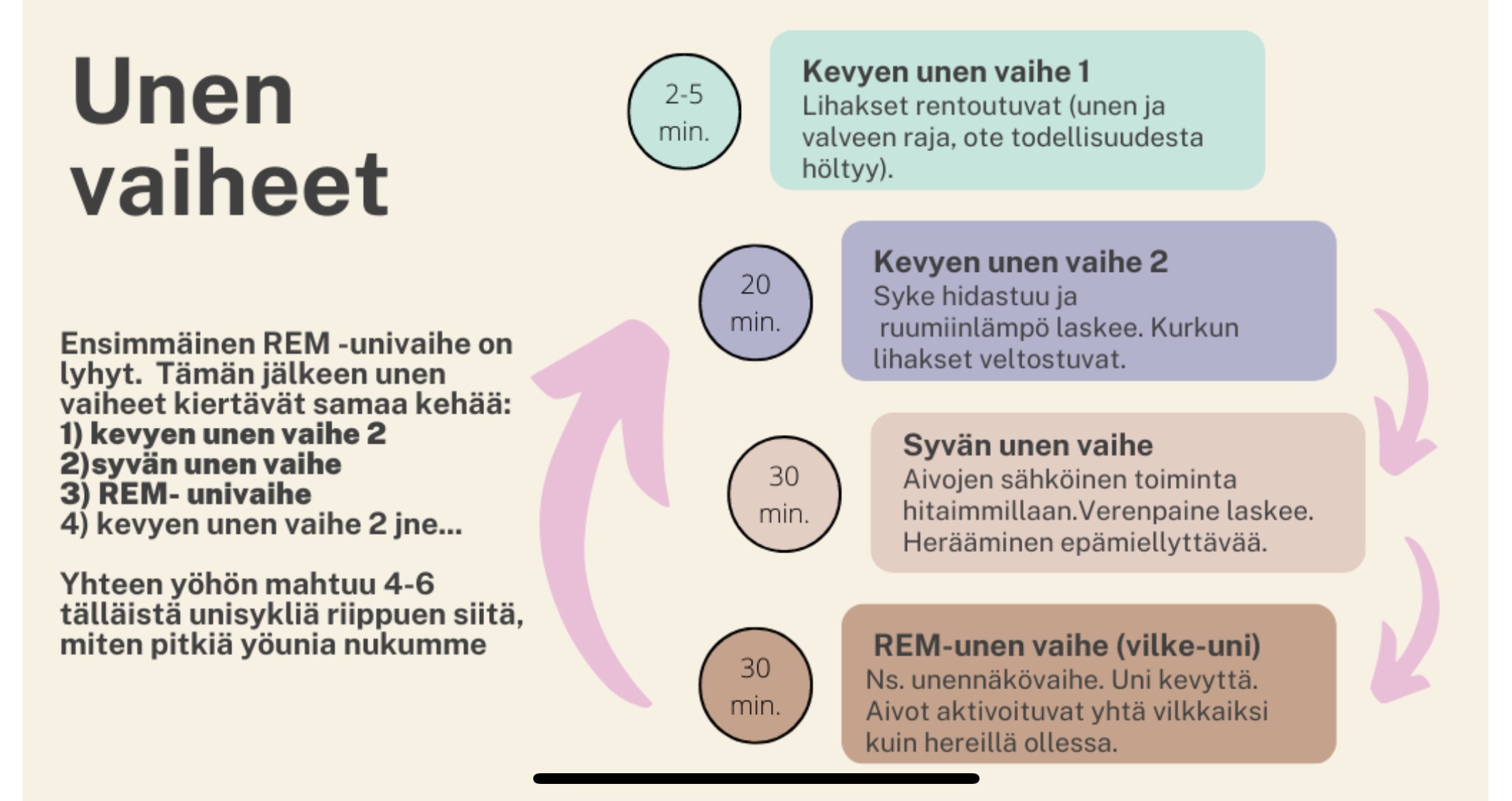 Unen vaiheet

Ensimmäinen REM -univaihe on lyhyt. Tämän jälkeen unen vaiheet kiertävät samaa kehää:
1) kevyen unen vaihe 2
2)syvän unen vaihe
3) REM- univaihe
4) kevyen unen vaihe 2 jne...

Yhteen yöhön mahtuu 4-6 tälläistä unisykliä riippuen siitä, miten pitkiä yöunia nukumme

2-5 min.

Kevyen unen vaihe 1
Lihakset rentoutuvat (unen ja valveen raja, ote todellisuudesta höltyy).

20 min.

Kevyen unen vaihe 2
Syke hidastuu ja ruumiinlämpö laskee. Kurkun lihakset veltostuvat.

30 min.

Syvän unen vaihe
Aivojen sähköinen toiminta hitaimmillaan.Verenpaine laskee. Herääminen epämiellyttävää.

30 min.

REM-unen vaihe (vilke-uni)
Ns. unennäkövaihe. Uni kevyttä. Aivot aktivoituvat yhtä vilkkaiksi kuin hereillä ollessa.